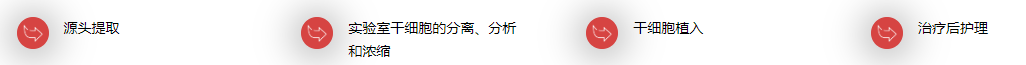 源头提取

实验室干细胞的分离、分析和浓缩

干细胞植入

治疗后护理